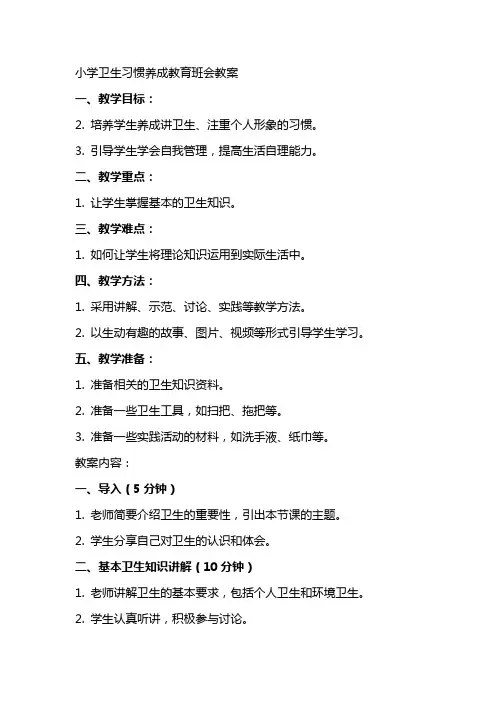 小学卫生习惯养成教育班会教案

一、教学目标：

2. 培养学生养成讲卫生、注重个人形象的习惯。

3. 引导学生学会自我管理，提高生活自理能力。

二、教学重点：

1. 让学生掌握基本的卫生知识。

三、教学难点：

1. 如何让学生将理论知识运用到实际生活中。

四、教学方法：

1. 采用讲解、示范、讨论、实践等教学方法。

2. 以生动有趣的故事、图片、视频等形式引导学生学习。

五、教学准备：

1. 准备相关的卫生知识资料。

2. 准备一些卫生工具，如扫把、拖把等。

3. 准备一些实践活动的材料，如洗手液、纸巾等。

教案内容：

一、导入（5 分钟）

1. 老师简要介绍卫生的重要性，引出本节课的主题。

2. 学生分享自己对卫生的认识和体会。

二、基本卫生知识讲解（10 分钟）

1. 老师讲解卫生的基本要求，包括个人卫生和环境卫生。

2. 学生认真听讲，积极参与讨论。